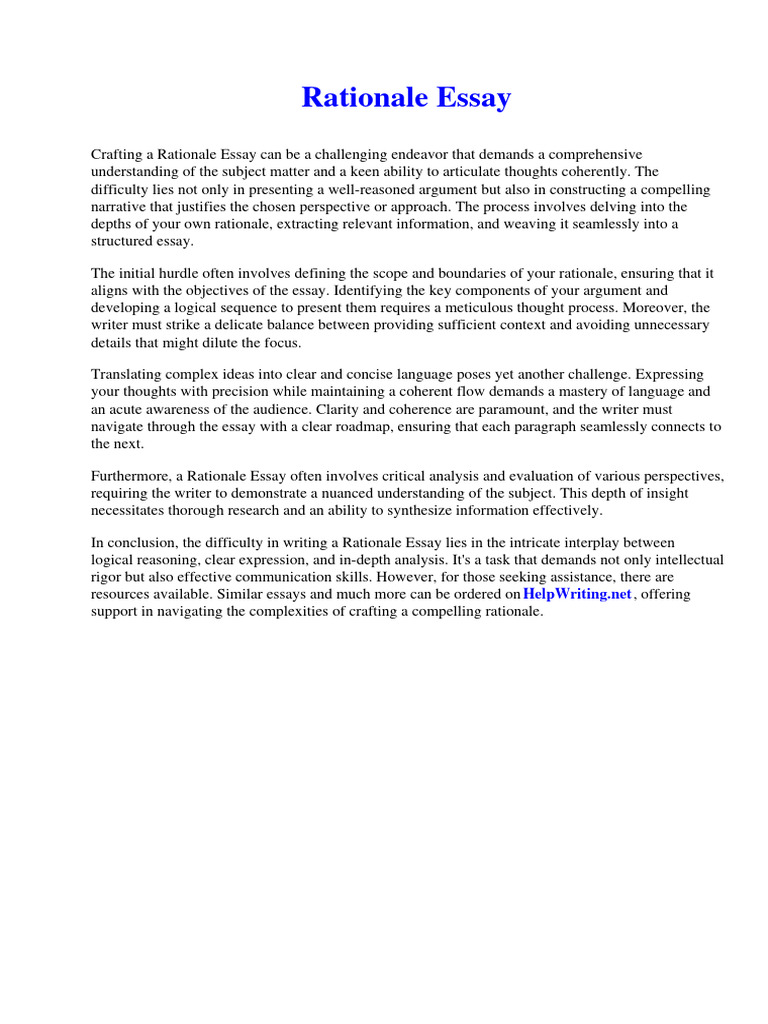 Rationale Essay

Crafting a Rationale Essay can be a challenging endeavor that demands a comprehensive understanding of the subject matter and a keen ability to articulate thoughts coherently. The difficulty lies not only in presenting a well-reasoned argument but also in constructing a compelling narrative that justifies the chosen perspective or approach. The process involves delving into the depths of your own rationale, extracting relevant information, and weaving it seamlessly into a structured essay.

The initial hurdle often involves defining the scope and boundaries of your rationale, ensuring that it aligns with the objectives of the essay. Identifying the key components of your argument and developing a logical sequence to present them requires a meticulous thought process. Moreover, the writer must strike a delicate balance between providing sufficient context and avoiding unnecessary details that might dilute the focus.

Translating complex ideas into clear and concise language poses yet another challenge. Expressing your thoughts with precision while maintaining a coherent flow demands a mastery of language and an acute awareness of the audience. Clarity and coherence are paramount, and the writer must navigate through the essay with a clear roadmap, ensuring that each paragraph seamlessly connects to the next.

Furthermore, a Rationale Essay often involves critical analysis and evaluation of various perspectives, requiring the writer to demonstrate a nuanced understanding of the subject. This depth of insight necessitates thorough research and an ability to synthesize information effectively.

In conclusion, the difficulty in writing a Rationale Essay lies in the intricate interplay between logical reasoning, clear expression, and in-depth analysis. It's a task that demands not only intellectual rigor but also effective communication skills. However, for those seeking assistance, there are resources available. Similar essays and much more can be ordered on HelpWriting.net , offering support in navigating the complexities of crafting a compelling rationale.